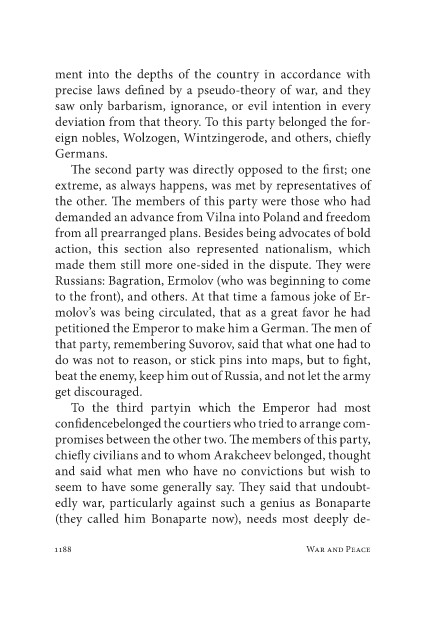 ment into the depths of the country in accordance with precise laws defined by a pseudo-theory of war, and they saw only barbarism, ignorance, or evil intention in every deviation from that theory. To this party belonged the foreign nobles, Wolzogen, Wintzingerode, and others, chiefly Germans.

The second party was directly opposed to the first; one extreme, as always happens, was met by representatives of the other. The members of this party were those who had demanded an advance from Vilna into Poland and freedom from all prearranged plans. Besides being advocates of bold action, this section also represented nationalism, which made them still more one-sided in the dispute. They were Russians: Bagration, Ermolov (who was beginning to come to the front), and others. At that time a famous joke of Ermolov's was being circulated, that as a great favor he had petitioned the Emperor to make him a German. The men of that party, remembering Suvorov, said that what one had to do was not to reason, or stick pins into maps, but to fight, beat the enemy, keep him out of Russia, and not let the army get discouraged.

To the third partyin which the Emperor had most confidencebelonged the courtiers who tried to arrange compromises between the other two. The members of this party, chiefly civilians and to whom Arakcheev belonged, thought and said what men who have no convictions but wish to seem to have some generally say. They said that undoubtedly war, particularly against such a genius as Bonaparte (they called him Bonaparte now), needs most deeply de-

1188 War and Peace